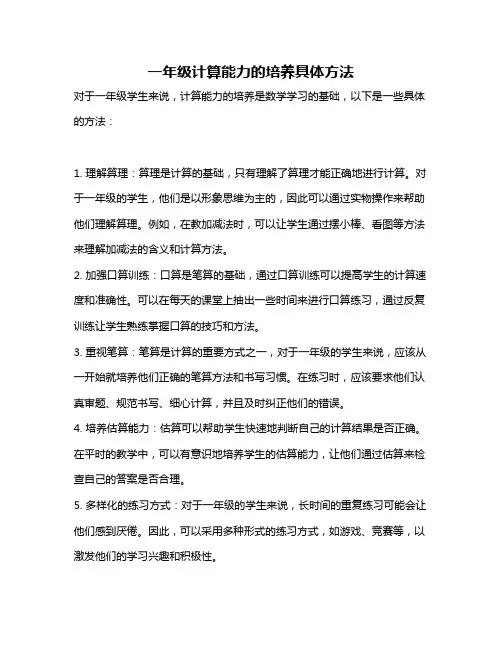 一年级计算能力的培养具体方法

对于一年级学生来说，计算能力的培养是数学学习的基础，以下是一些具体的方法：

1. 理解算理：算理是计算的基础，只有理解了算理才能正确地进行计算。对于一年级的学生，他们是以形象思维为主的，因此可以通过实物操作来帮助他们理解算理。例如，在教加减法时，可以让学生通过摆小棒、看图等方法来理解加减法的含义和计算方法。

2. 加强口算训练：口算是笔算的基础，通过口算训练可以提高学生的计算速度和准确性。可以在每天的课堂上抽出一些时间来进行口算练习，通过反复训练让学生熟练掌握口算的技巧和方法。

3. 重视笔算：笔算是计算的重要方式之一，对于一年级的学生来说，应该从一开始就培养他们正确的笔算方法和书写习惯。在练习时，应该要求他们认真审题、规范书写、细心计算，并且及时纠正他们的错误。

4. 培养估算能力：估算可以帮助学生快速地判断自己的计算结果是否正确。在平时的教学中，可以有意识地培养学生的估算能力，让他们通过估算来检查自己的答案是否合理。

5. 多样化的练习方式：对于一年级的学生来说，长时间的重复练习可能会让他们感到厌倦。因此，可以采用多种形式的练习方式，如游戏、竞赛等，以激发他们的学习兴趣和积极性。